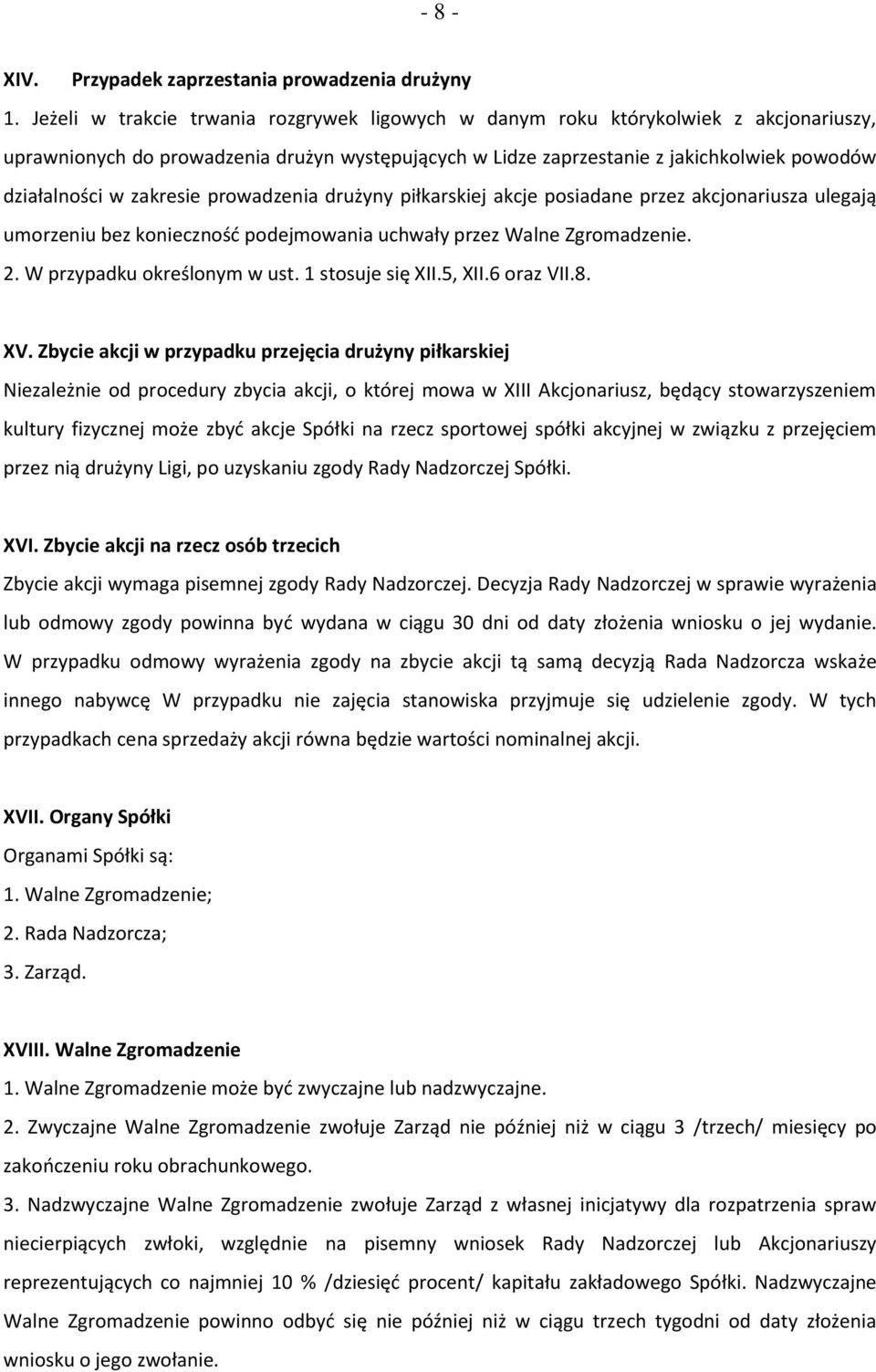 - 8 -

XIV. Przypadek zaprzestania prowadzenia drużyny

1. Jeżeli w trakcie trwania rozgrywek ligowych w danym roku którykolwiek z akcjonariuszy, uprawnionych do prowadzenia drużyn występujących w Lidze zaprzestanie z jakichkolwiek powodów działalności w zakresie prowadzenia drużyny piłkarskiej akcje posiadane przez akcjonariusza ulegają umorzeniu bez konieczność podejmowania uchwały przez Walne Zgromadzenie.

2. W przypadku określonym w ust. 1 stosuje się XII.5, XII.6 oraz VII.8.

XV. Zbycie akcji w przypadku przejęcia drużyny piłkarskiej

Niezależnie od procedury zbycia akcji, o której mowa w XIII Akcjonariusz, będący stowarzyszeniem kultury fizycznej może zbyć akcje Spółki na rzecz sportowej spółki akcyjnej w związku z przejęciem przez nią drużyny Ligi, po uzyskaniu zgody Rady Nadzorczej Spółki.

XVI. Zbycie akcji na rzecz osób trzecich

Zbycie akcji wymaga pisemnej zgody Rady Nadzorczej. Decyzja Rady Nadzorczej w sprawie wyrażenia lub odmowy zgody powinna być wydana w ciągu 30 dni od daty złożenia wniosku o jej wydanie. W przypadku odmowy wyrażenia zgody na zbycie akcji tą samą decyzją Rada Nadzorcza wskaże innego nabywcę W przypadku nie zajęcia stanowiska przyjmuje się udzielenie zgody. W tych przypadkach cena sprzedaży akcji równa będzie wartości nominalnej akcji.

XVII. Organy Spółki

Organami Spółki są:

1. Walne Zgromadzenie;

2. Rada Nadzorcza;

3. Zarząd.

XVIII. Walne Zgromadzenie

1. Walne Zgromadzenie może być zwyczajne lub nadzwyczajne.

2. Zwyczajne Walne Zgromadzenie zwołuje Zarząd nie później niż w ciągu 3 /trzech/ miesięcy po zakończeniu roku obrachunkowego.

3. Nadzwyczajne Walne Zgromadzenie zwołuje Zarząd z własnej inicjatywy dla rozpatrzenia spraw niecierpiących zwłoki, względnie na pisemny wniosek Rady Nadzorczej lub Akcjonariuszy reprezentujących co najmniej 10 % /dziesięć procent/ kapitału zakładowego Spółki. Nadzwyczajne Walne Zgromadzenie powinno odbyć się nie później niż w ciągu trzech tygodni od daty złożenia wniosku o jego zwołanie.